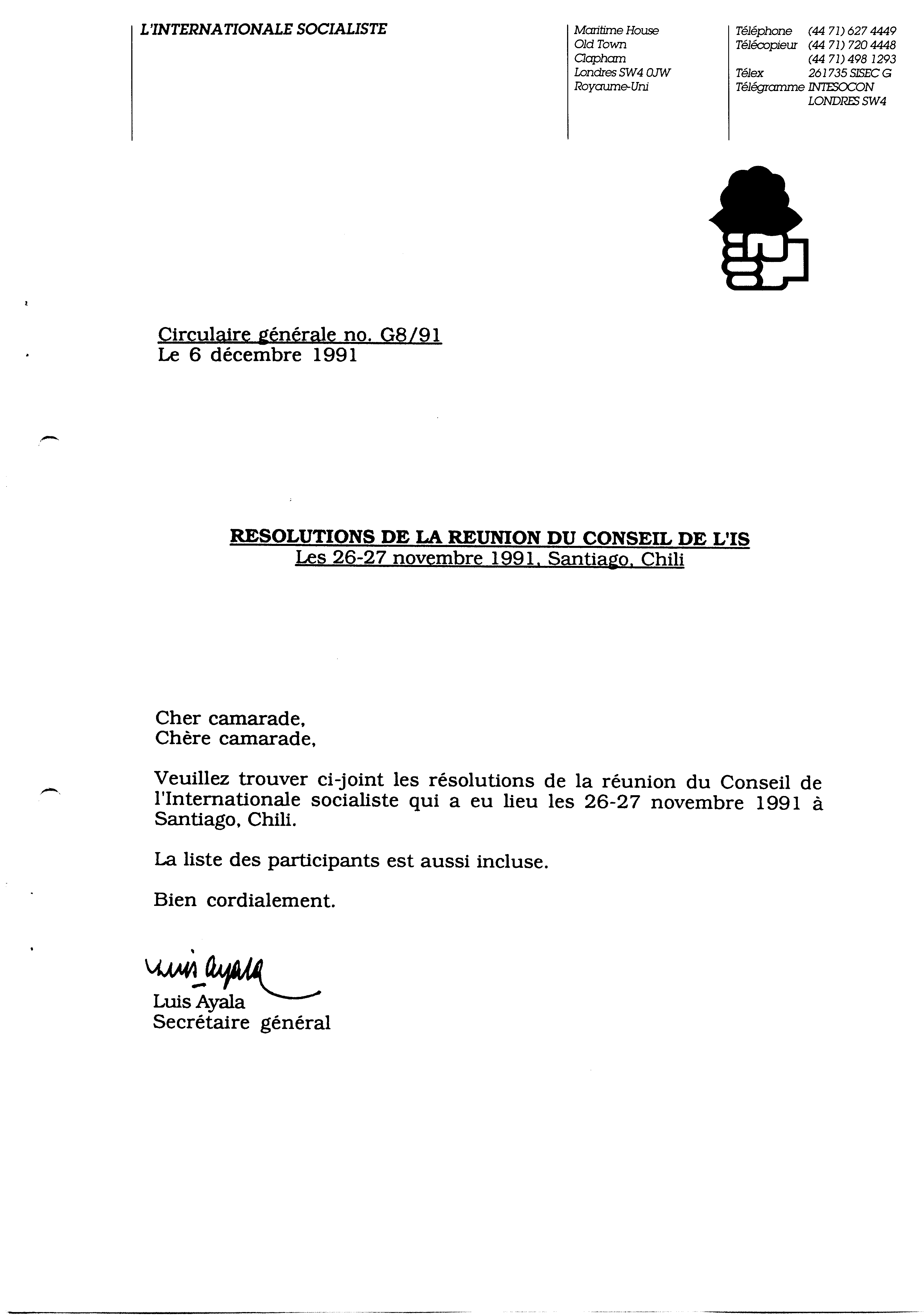 L'INTERNATIONALE SOCIALISTE

Maritime House
Old Town
Clapham
Londres SW4 0JW
Royaume-Uni

Téléphone (44 71) 627 4449
Télécopieur (44 71) 720 4448
(44 71) 498 1293
Télex 261735 SISEC G
Télégramme INTESOCON
LONDRES SW4

Circulaire générale no. G8/91
Le 6 décembre 1991

RESOLUTIONS DE LA REUNION DU CONSEIL DE L'IS
Les 26-27 novembre 1991, Santiago, Chili

Cher camarade,
Chère camarade,

Veuillez trouver ci-joint les résolutions de la réunion du Conseil de l'Internationale socialiste qui a eu lieu les 26-27 novembre 1991 à Santiago, Chili.

La liste des participants est aussi incluse.

Bien cordialement.

Luis Ayala
Luis Ayala
Secrétaire général